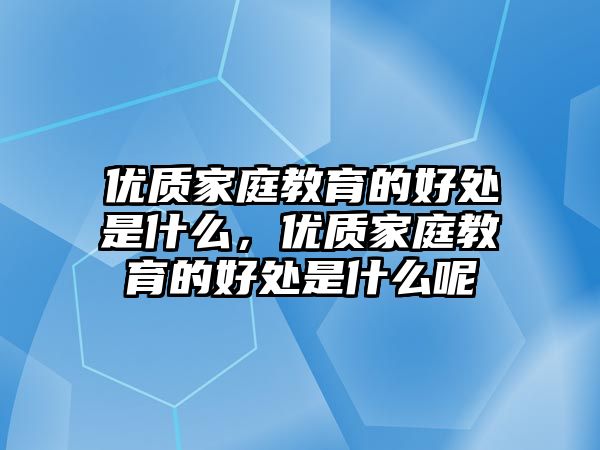 优质家庭教育的好处是什么，优质家庭教育的好处是什么呢